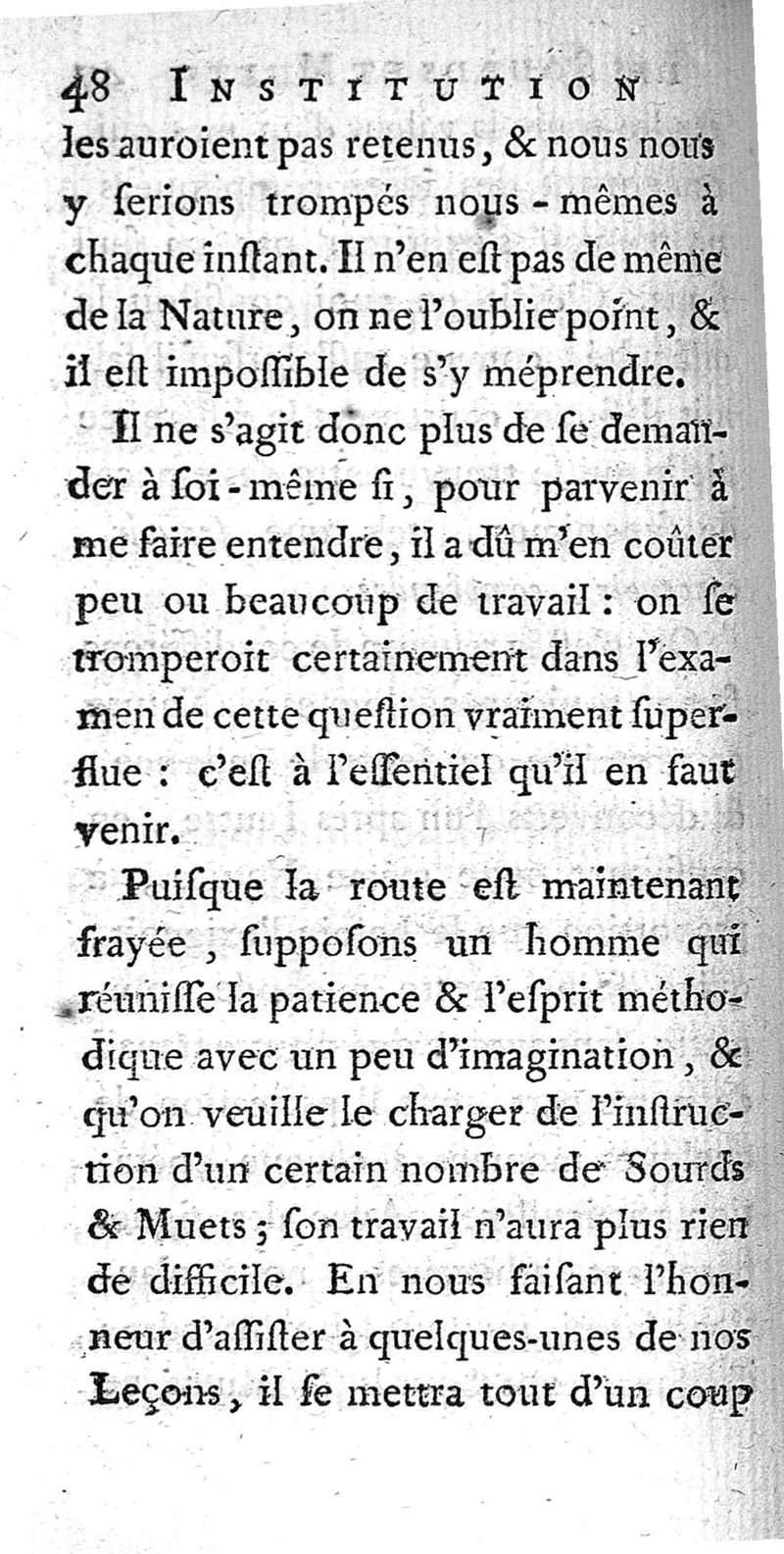 48 INSTITUTION
les auroient pas retenus, & nous nous y ſerions trompés nous-mêmes à chaque inſtant. Il n'en eſt pas de même de la Nature, on ne l'oublie point, & il eſt impoſſible de s'y méprendre.

Il ne s'agit donc plus de ſe demander à ſoi-même ſi, pour parvenir à me faire entendre, il a dû m'en coûter peu ou beaucoup de travail : on ſe tromperoit certainement dans l'examen de cette queſtion vraiment ſuperflue : c'eſt à l'eſſentiel qu'il en faut venir.

Puiſque la route eſt maintenant frayée, ſuppoſons un homme qui réuniſſe la patience & l'eſprit méthodique avec un peu d'imagination, & qu'on veuille le charger de l'inſtruction d'un certain nombre de Sourds & Muets ; ſon travail n'aura plus rien de difficile. En nous faiſant l'honneur d'aſſiſter à quelques-unes de nos Leçons, il ſe mettra tout d'un coup